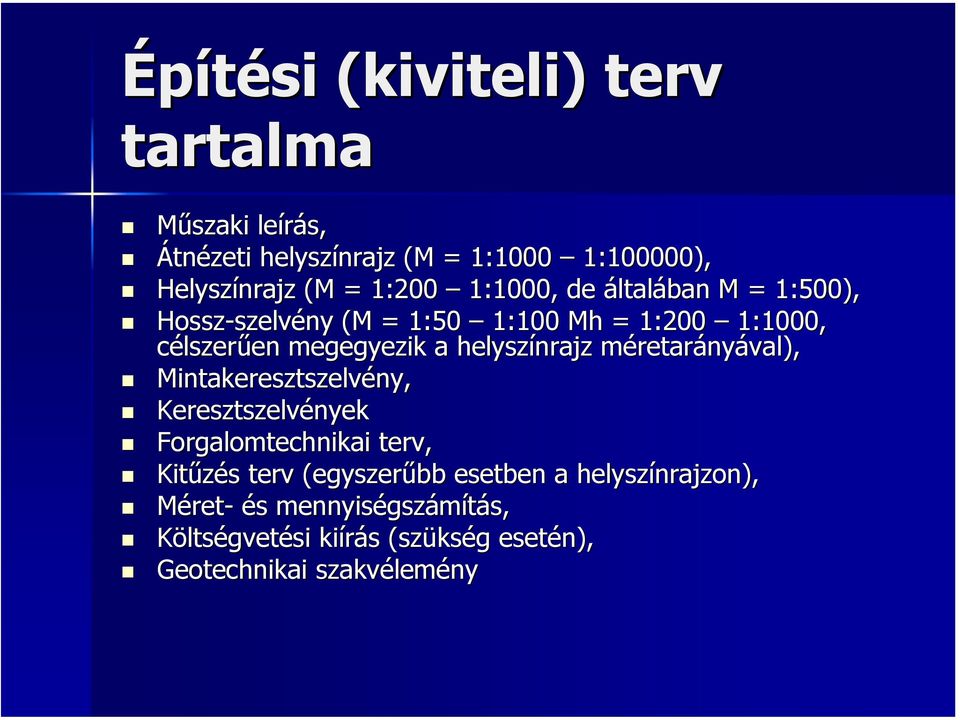 Építési (kiviteli) terv tartalma

- Műszaki leírás,
- Átnézeti helyszínrajz (M = 1:1000 – 1:100000),
- Helyszínrajz (M = 1:200 – 1:1000, de általában M = 1:500),
- Hossz-szelvény (M = 1:50 – 1:100 Mh = 1:200 – 1:1000, célszerűen megegyezik a helyszínrajz méretarányával),
- Mintakeresztszelvény,
- Keresztszelvények
- Forgalomtechnikai terv,
- Kitűzés terv (egyszerűbb esetben a helyszínrajzon),
- Méret- és mennyiségszámítás,
- Költségvetési kiírás (szükség esetén),
- Geotechnikai szakvélemény